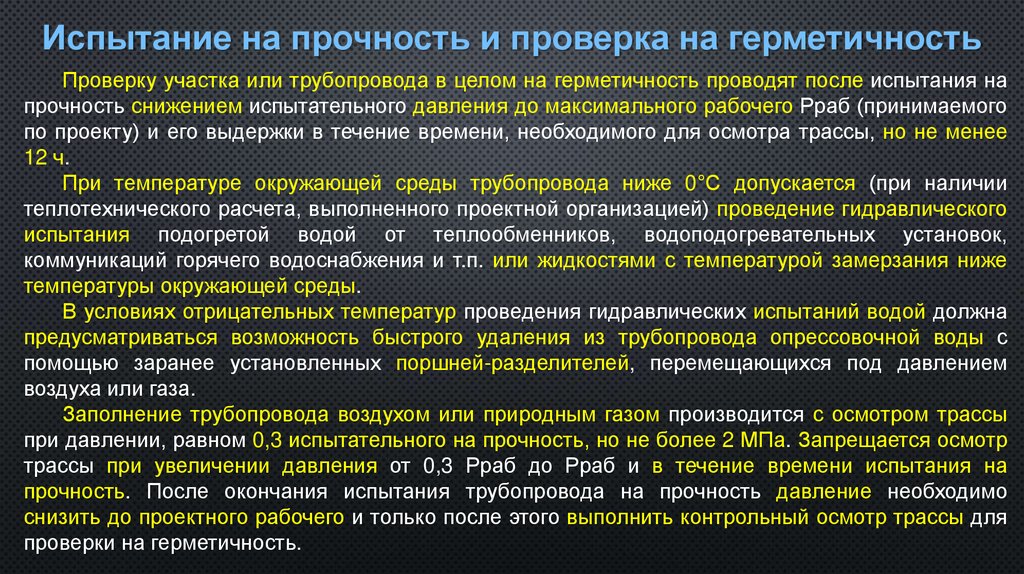 Испытание на прочность и проверка на герметичность

Проверку участка или трубопровода в целом на герметичность проводят после испытания на прочность снижением испытательного давления до максимального рабочего Рраб (принимаемого по проекту) и его выдержки в течение времени, необходимого для осмотра трассы, но не менее 12 ч.

При температуре окружающей среды трубопровода ниже 0°С допускается (при наличии теплотехнического расчета, выполненного проектной организацией) проведение гидравлического испытания подогретой водой от теплообменников, водоподогревательных установок, коммуникаций горячего водоснабжения и т.п. или жидкостями с температурой замерзания ниже температуры окружающей среды.

В условиях отрицательных температур проведения гидравлических испытаний водой должна предусматриваться возможность быстрого удаления из трубопровода опрессовочной воды с помощью заранее установленных поршней-разделителей, перемещающихся под давлением воздуха или газа.

Заполнение трубопровода воздухом или природным газом производится с осмотром трассы при давлении, равном 0,3 испытательного на прочность, но не более 2 МПа. Запрещается осмотр трассы при увеличении давления от 0,3 Рраб до Рраб и в течение времени испытания на прочность. После окончания испытания трубопровода на прочность давление необходимо снизить до проектного рабочего и только после этого выполнить контрольный осмотр трассы для проверки на герметичность.